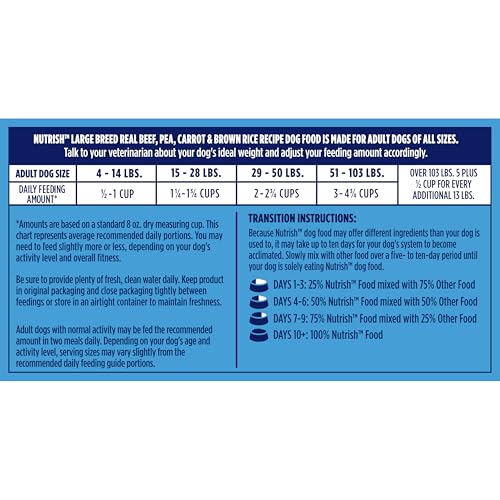 NUTRISH™ LARGE BREED REAL BEEF, PEA, CARROT & BROWN RICE RECIPE DOG FOOD IS MADE FOR ADULT DOGS OF ALL SIZES. Talk to your veterinarian about your dog's ideal weight and adjust your feeding amount accordingly.

| ADULT DOG SIZE | 4 - 14 LBS. | 15 - 28 LBS. | 29 - 50 LBS. | 51 - 103 LBS. | OVER 103 LBS. 5 PLUS ½ CUP FOR EVERY ADDITIONAL 13 LBS. |
|---|---|---|---|---|---|
| DAILY FEEDING AMOUNT* | ½ - 1 CUP | 1¼ - 1¾ CUPS | 2 - 2¾ CUPS | 3 - 4¾ CUPS | |

*Amounts are based on a standard 8 oz. dry measuring cup. This chart represents average recommended daily portions. You may need to feed slightly more or less, depending on your dog's activity level and overall fitness.

Be sure to provide plenty of fresh, clean water daily. Keep product in original packaging and close packaging tightly between feedings or store in an airtight container to maintain freshness.

Adult dogs with normal activity may be fed the recommended amount in two meals daily. Depending on your dog's age and activity level, serving sizes may vary slightly from the recommended daily feeding guide portions.

TRANSITION INSTRUCTIONS:
Because Nutrish™ dog food may offer different ingredients than your dog is used to, it may take up to ten days for your dog's system to become acclimated. Slowly mix with other food over a five- to ten-day period until your dog is solely eating Nutrish™ dog food.

DAYS 1-3: 25% Nutrish™ Food mixed with 75% Other Food
DAYS 4-6: 50% Nutrish™ Food mixed with 50% Other Food
DAYS 7-9: 75% Nutrish™ Food mixed with 25% Other Food
DAYS 10+: 100% Nutrish™ Food